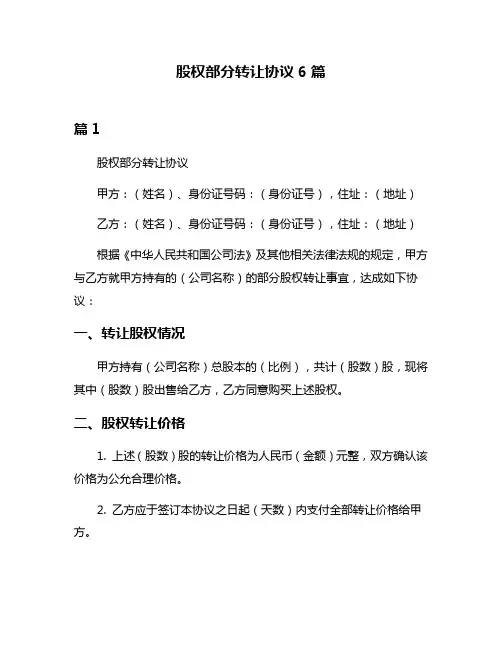 股权部分转让协议 6 篇

篇 1

股权部分转让协议

甲方：（姓名）、身份证号码：（身份证号），住址：（地址）

乙方：（姓名）、身份证号码：（身份证号），住址：（地址）

根据《中华人民共和国公司法》及其他相关法律法规的规定，甲方与乙方就甲方持有的（公司名称）的部分股权转让事宜，达成如下协议：

一、转让股权情况

甲方持有（公司名称）总股本的（比例），共计（股数）股，现将其中（股数）股出售给乙方，乙方同意购买上述股权。

二、股权转让价格

1. 上述（股数）股的转让价格为人民币（金额）元整，双方确认该价格为公允合理价格。

2. 乙方应于签订本协议之日起（天数）内支付全部转让价格给甲方。